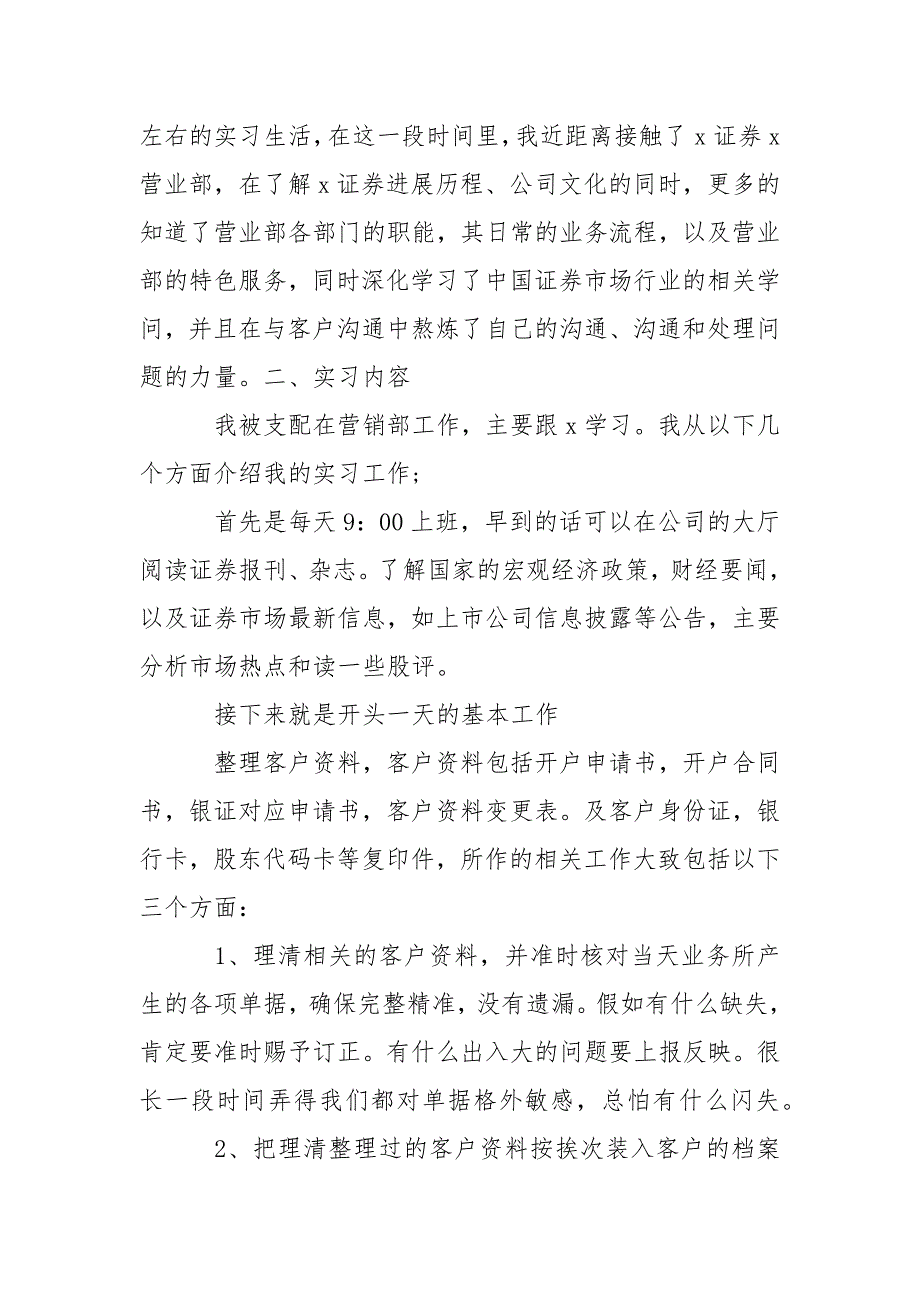 左右的实习生活，在这一段时间里，我近距离接触了 x 证券 x 营业部，在了解 x 证券进展历程、公司文化的同时，更多的知道了营业部各部门的职能，其日常的业务流程，以及营业部的特色服务，同时深化学习了中国证券市场行业的相关学问，并且在与客户沟通中熬炼了自己的沟通、沟通和处理问题的力量。二、实习内容

我被支配在营销部工作，主要跟 x 学习。我从以下几个方面介绍我的实习工作；

首先是每天 9：00 上班，早到的话可以在公司的大厅阅读证券报刊、杂志。了解国家的宏观经济政策，财经要闻，以及证券市场最新信息，如上市公司信息披露等公告，主要分析市场热点和读一些股评。

接下来就是开头一天的基本工作

整理客户资料，客户资料包括开户申请书，开户合同书，银证对应申请书，客户资料变更表。及客户身份证，银行卡，股东代码卡等复印件，所作的相关工作大致包括以下三个方面：

1、理清相关的客户资料，并准时核对当天业务所产生的各项单据，确保完整精准，没有遗漏。假如有什么缺失，肯定要准时赐予订正。有什么出入大的问题要上报反映。很长一段时间弄得我们都对单据格外敏感，总怕有什么闪失。

2、把理清整理过的客户资料按挨次装入客户的档案